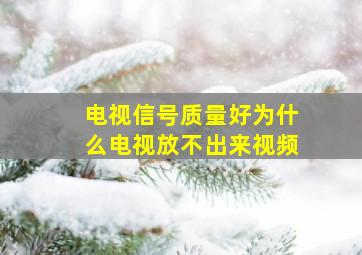 电视信号质量好为什么电视放不出来视频